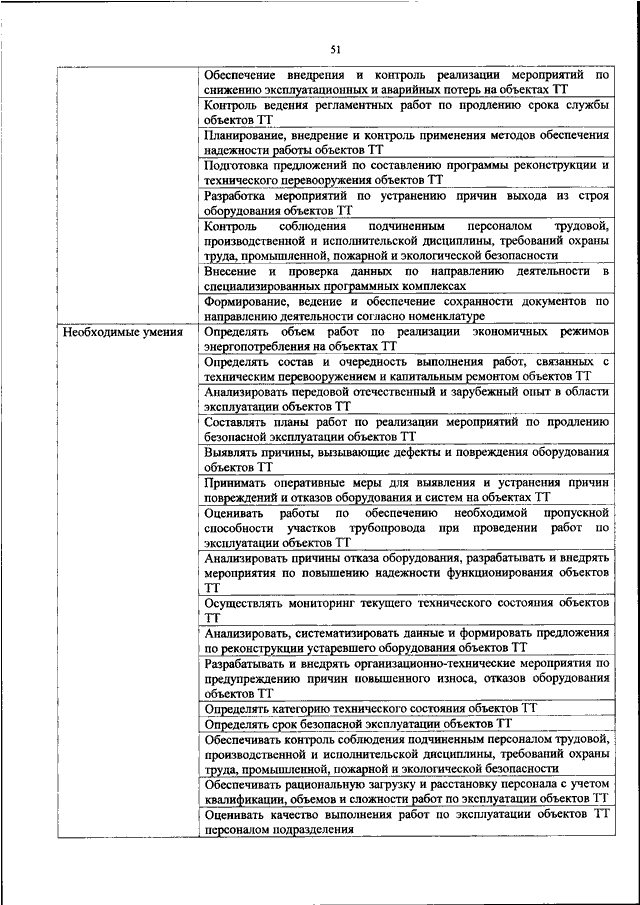 51

| | |
|---|---|
| | Обеспечение внедрения и контроль реализации мероприятий по снижению эксплуатационных и аварийных потерь на объектах ТТ |
| | Контроль ведения регламентных работ по продлению срока службы объектов ТТ |
| | Планирование, внедрение и контроль применения методов обеспечения надежности работы объектов ТТ |
| | Подготовка предложений по составлению программы реконструкции и технического перевооружения объектов ТТ |
| | Разработка мероприятий по устранению причин выхода из строя оборудования объектов ТТ |
| | Контроль соблюдения подчиненным персоналом трудовой, производственной и исполнительской дисциплины, требований охраны труда, промышленной, пожарной и экологической безопасности |
| | Внесение и проверка данных по направлению деятельности в специализированных программных комплексах |
| | Формирование, ведение и обеспечение сохранности документов по направлению деятельности согласно номенклатуре |
| Необходимые умения | Определять объем работ по реализации экономичных режимов энергопотребления на объектах ТТ |
| | Определять состав и очередность выполнения работ, связанных с техническим перевооружением и капитальным ремонтом объектов ТТ |
| | Анализировать передовой отечественный и зарубежный опыт в области эксплуатации объектов ТТ |
| | Составлять планы работ по реализации мероприятий по продлению безопасной эксплуатации объектов ТТ |
| | Выявлять причины, вызывающие дефекты и повреждения оборудования объектов ТТ |
| | Принимать оперативные меры для выявления и устранения причин повреждений и отказов оборудования и систем на объектах ТТ |
| | Оценивать работы по обеспечению необходимой пропускной способности участков трубопровода при проведении работ по эксплуатации объектов ТТ |
| | Анализировать причины отказа оборудования, разрабатывать и внедрять мероприятия по повышению надежности функционирования объектов ТТ |
| | Осуществлять мониторинг текущего технического состояния объектов ТТ |
| | Анализировать, систематизировать данные и формировать предложения по реконструкции устаревшего оборудования объектов ТТ |
| | Разрабатывать и внедрять организационно-технические мероприятия по предупреждению причин повышенного износа, отказов оборудования объектов ТТ |
| | Определять категорию технического состояния объектов ТТ |
| | Определять срок безопасной эксплуатации объектов ТТ |
| | Обеспечивать контроль соблюдения подчиненным персоналом трудовой, производственной и исполнительской дисциплины, требований охраны труда, промышленной, пожарной и экологической безопасности |
| | Обеспечивать рациональную загрузку и расстановку персонала с учетом квалификации, объемов и сложности работ по эксплуатации объектов ТТ |
| | Оценивать качество выполнения работ по эксплуатации объектов ТТ персоналом подразделения |